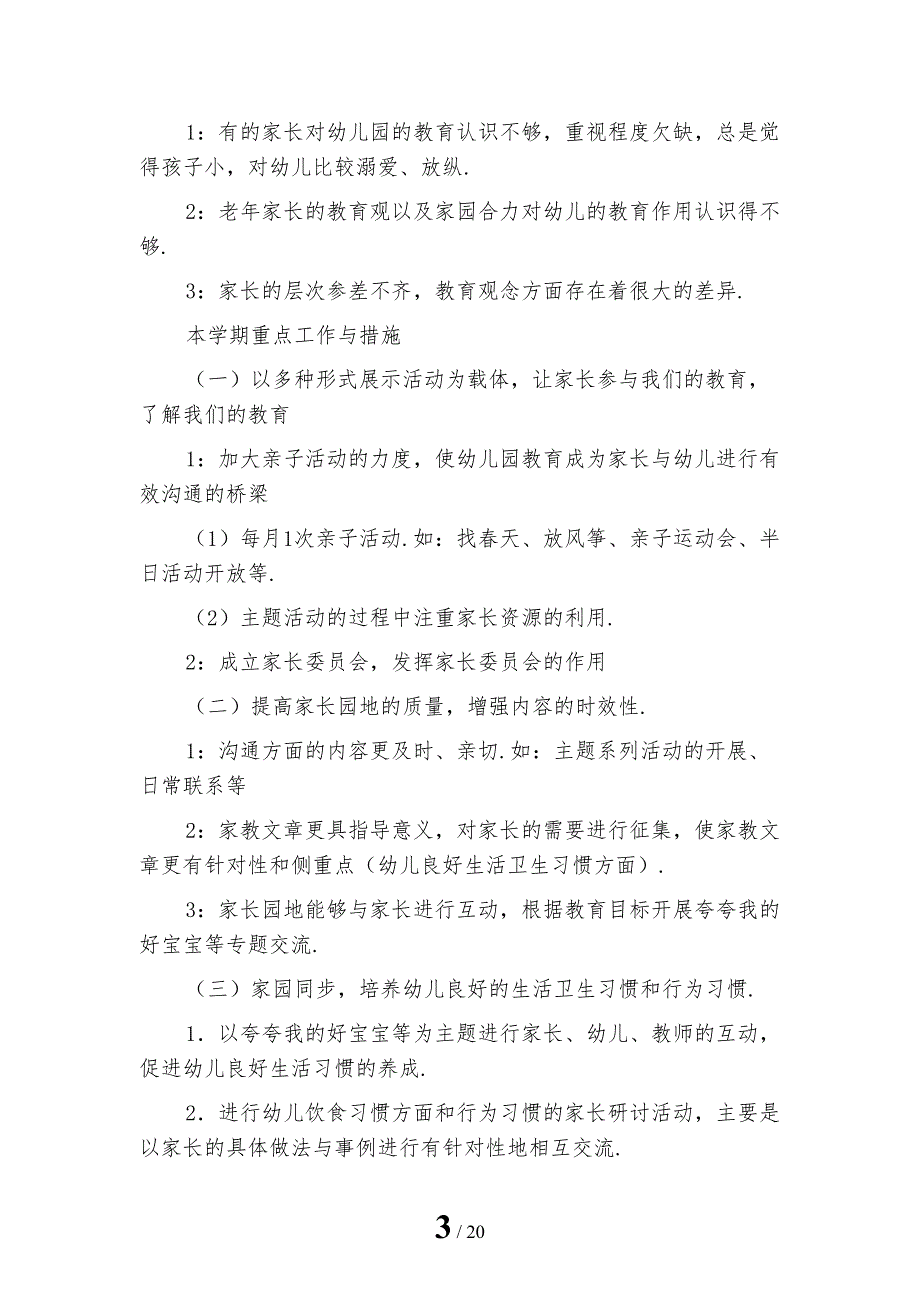 1：有的家长对幼儿园的教育认识不够，重视程度欠缺，总是觉得孩子小，对幼儿比较溺爱、放纵.

2：老年家长的教育观以及家园合力对幼儿的教育作用认识得不够.

3：家长的层次参差不齐，教育观念方面存在着很大的差异.

本学期重点工作与措施

（一）以多种形式展示活动为载体，让家长参与我们的教育，了解我们的教育

1：加大亲子活动的力度，使幼儿园教育成为家长与幼儿进行有效沟通的桥梁

（1）每月1次亲子活动.如：找春天、放风筝、亲子运动会、半日活动开放等.

（2）主题活动的过程中注重家长资源的利用.

2：成立家长委员会，发挥家长委员会的作用

（二）提高家长园地的质量，增强内容的时效性.

1：沟通方面的内容更及时、亲切.如：主题系列活动的开展、日常联系等

2：家教文章更具指导意义，对家长的需要进行征集，使家教文章更有针对性和侧重点（幼儿良好生活卫生习惯方面）.

3：家长园地能够与家长进行互动，根据教育目标开展夸夸我的好宝宝等专题交流.

（三）家园同步，培养幼儿良好的生活卫生习惯和行为习惯.

1．以夸夸我的好宝宝等为主题进行家长、幼儿、教师的互动，促进幼儿良好生活习惯的养成.

2．进行幼儿饮食习惯方面和行为习惯的家长研讨活动，主要是以家长的具体做法与事例进行有针对性地相互交流.

3 / 20